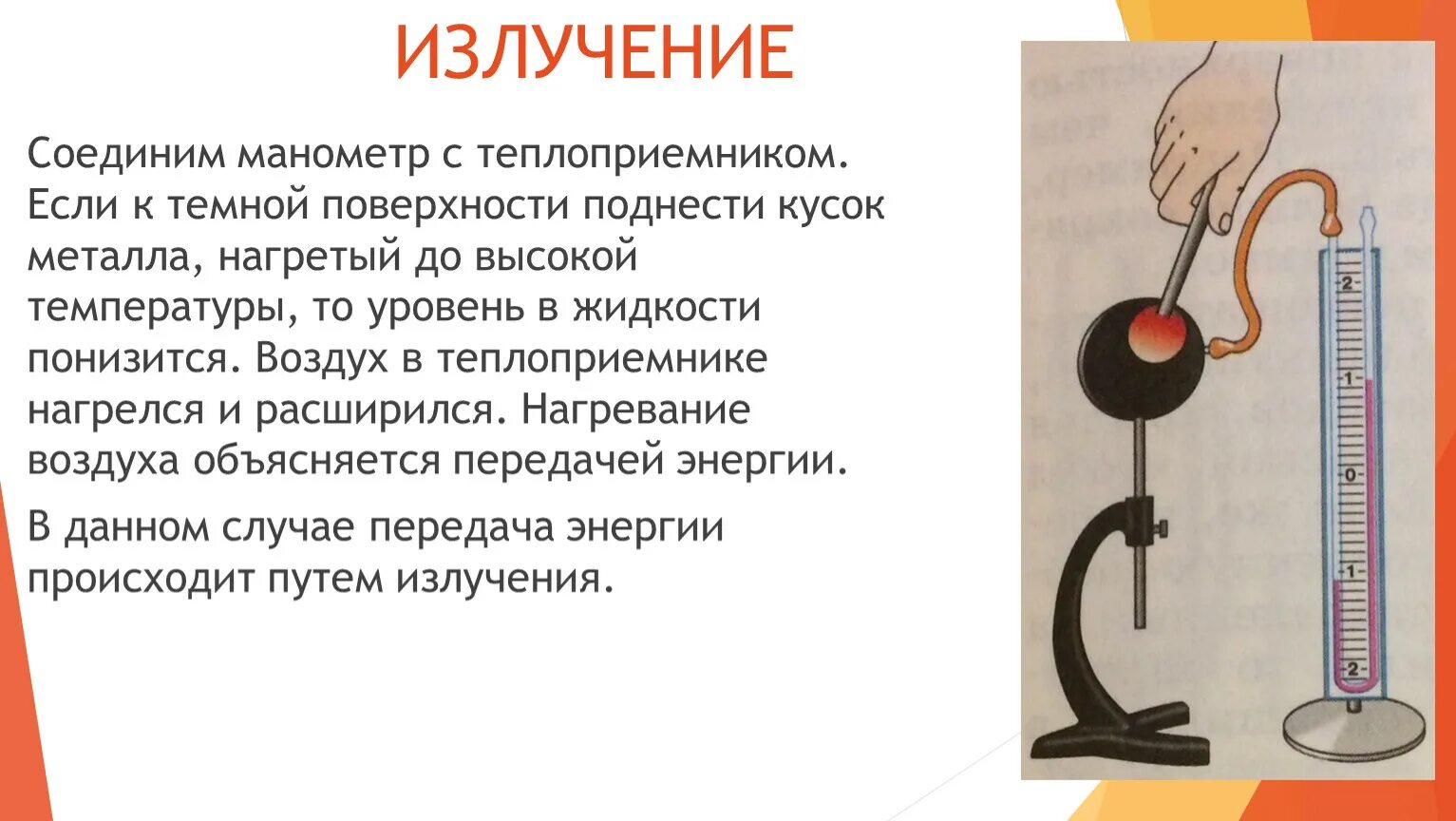 ИЗЛУЧЕНИЕ

Соединим манометр с теплоприемником. Если к темной поверхности поднести кусок металла, нагретый до высокой температуры, то уровень в жидкости понизится. Воздух в теплоприемнике нагрелся и расширился. Нагревание воздуха объясняется передачей энергии.

В данном случае передача энергии происходит путем излучения.

2
1
0
1
2